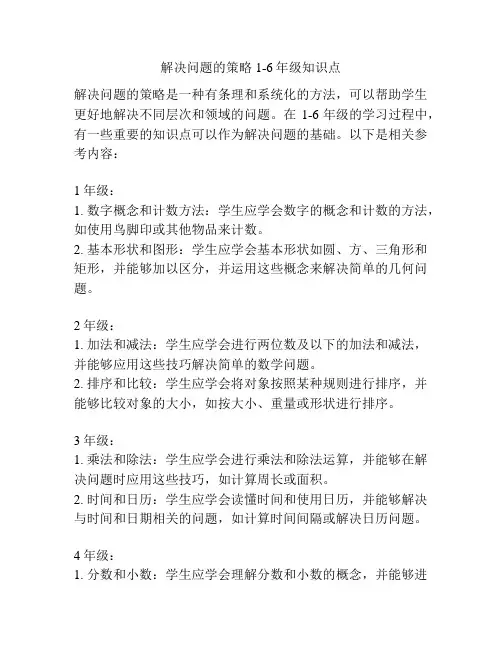 解决问题的策略 1-6 年级知识点

解决问题的策略是一种有条理和系统化的方法，可以帮助学生更好地解决不同层次和领域的问题。在 1-6 年级的学习过程中，有一些重要的知识点可以作为解决问题的基础。以下是相关参考内容：

1 年级：
1. 数字概念和计数方法：学生应学会数字的概念和计数的方法，如使用鸟脚印或其他物品来计数。
2. 基本形状和图形：学生应学会基本形状如圆、方、三角形和矩形，并能够加以区分，并运用这些概念来解决简单的几何问题。

2 年级：
1. 加法和减法：学生应学会进行两位数及以下的加法和减法，并能够应用这些技巧解决简单的数学问题。
2. 排序和比较：学生应学会将对象按照某种规则进行排序，并能够比较对象的大小，如按大小、重量或形状进行排序。

3 年级：
1. 乘法和除法：学生应学会进行乘法和除法运算，并能够在解决问题时应用这些技巧，如计算周长或面积。
2. 时间和日历：学生应学会读懂时间和使用日历，并能够解决与时间和日期相关的问题，如计算时间间隔或解决日历问题。

4 年级：
1. 分数和小数：学生应学会理解分数和小数的概念，并能够进